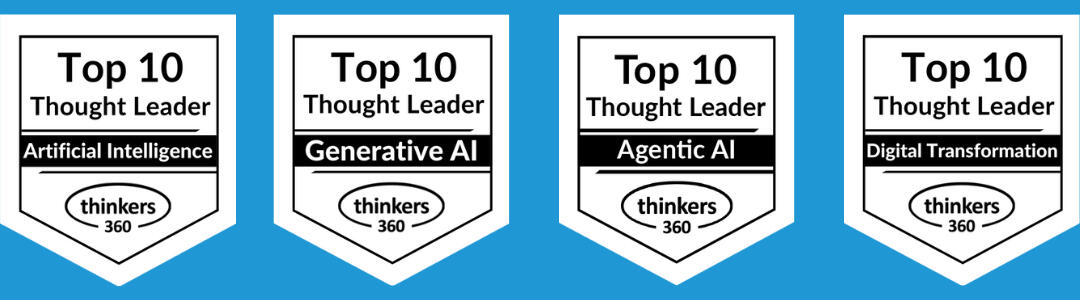 Top 10
Thought Leader
Artificial Intelligence
thinkers 360

Top 10
Thought Leader
Generative AI
thinkers 360

Top 10
Thought Leader
Agentic AI
thinkers 360

Top 10
Thought Leader
Digital Transformation
thinkers 360